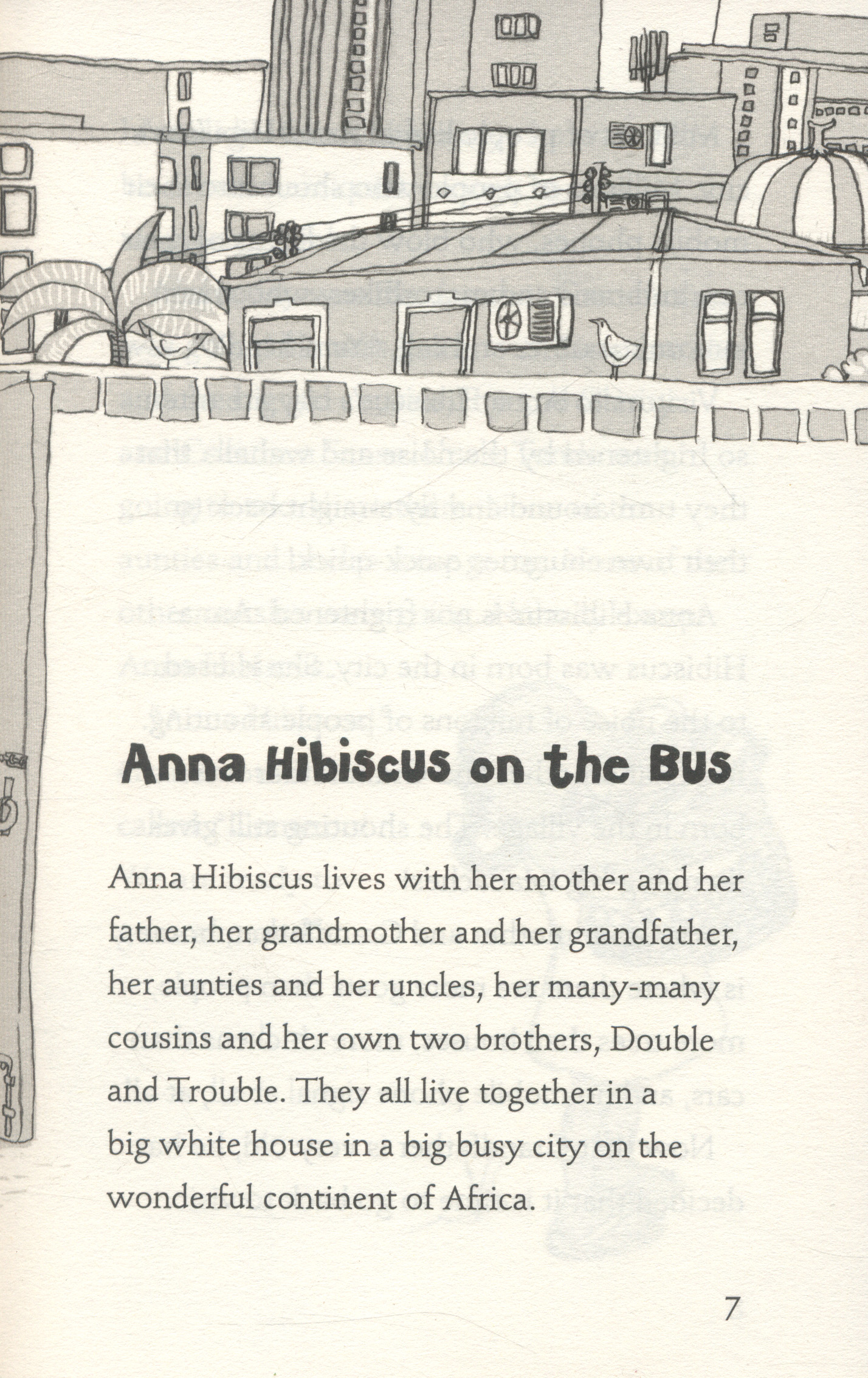 Anna Hibiscus on the Bus

Anna Hibiscus lives with her mother and her father, her grandmother and her grandfather, her aunties and her uncles, her many-many cousins and her own two brothers, Double and Trouble. They all live together in a big white house in a big busy city on the wonderful continent of Africa.

7